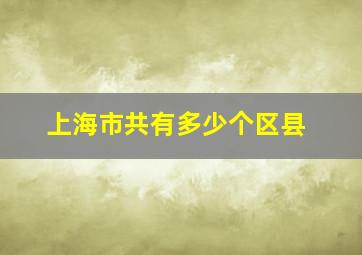 上海市共有多少个区县